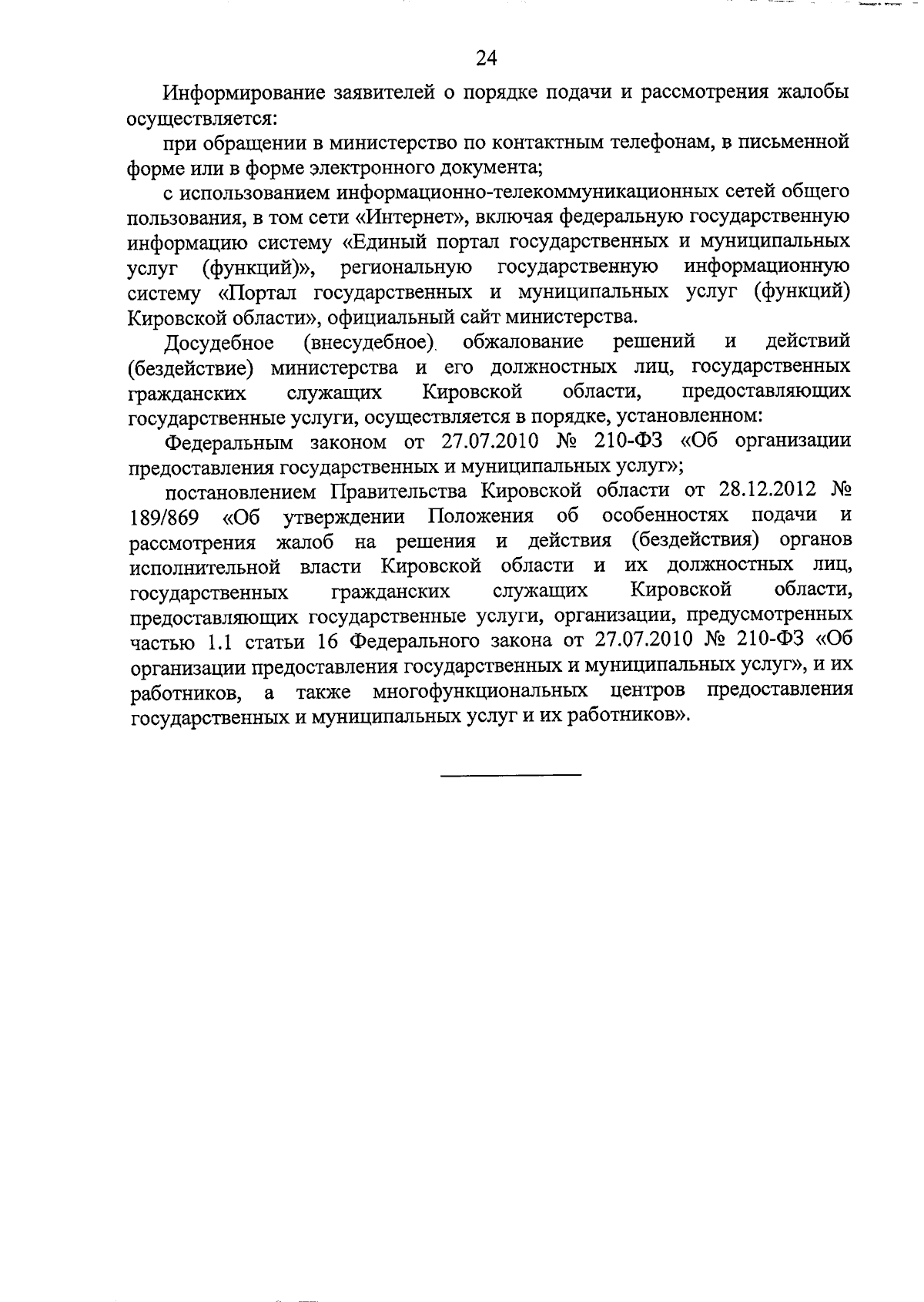 24

Информирование заявителей о порядке подачи и рассмотрения жалобы осуществляется:

при обращении в министерство по контактным телефонам, в письменной форме или в форме электронного документа;

с использованием информационно-телекоммуникационных сетей общего пользования, в том сети «Интернет», включая федеральную государственную информацию систему «Единый портал государственных и муниципальных услуг (функций)», региональную государственную информационную систему «Портал государственных и муниципальных услуг (функций) Кировской области», официальный сайт министерства.

Досудебное (внесудебное) обжалование решений и действий (бездействие) министерства и его должностных лиц, государственных гражданских служащих Кировской области, предоставляющих государственные услуги, осуществляется в порядке, установленном:

Федеральным законом от 27.07.2010 № 210-ФЗ «Об организации предоставления государственных и муниципальных услуг»;

постановлением Правительства Кировской области от 28.12.2012 № 189/869 «Об утверждении Положения об особенностях подачи и рассмотрения жалоб на решения и действия (бездействия) органов исполнительной власти Кировской области и их должностных лиц, государственных гражданских служащих Кировской области, предоставляющих государственные услуги, организации, предусмотренных частью 1.1 статьи 16 Федерального закона от 27.07.2010 № 210-ФЗ «Об организации предоставления государственных и муниципальных услуг», и их работников, а также многофункциональных центров предоставления государственных и муниципальных услуг и их работников».